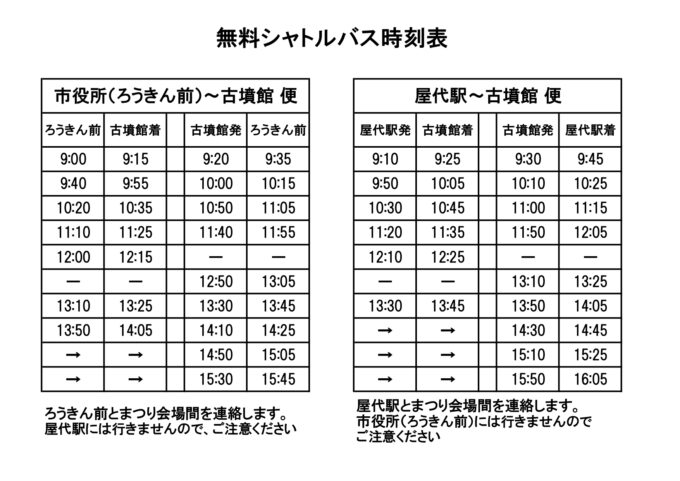 無料シャトルバス時刻表

市役所(ろうきん前)～古墳館 便

| ろうきん前 | 古墳館着 | | 古墳館発 | ろうきん前 |
|---|---|---|---|---|
| 9:00 | 9:15 | | 9:20 | 9:35 |
| 9:40 | 9:55 | | 10:00 | 10:15 |
| 10:20 | 10:35 | | 10:50 | 11:05 |
| 11:10 | 11:25 | | 11:40 | 11:55 |
| 12:00 | 12:15 | | — | — |
| — | — | | 12:50 | 13:05 |
| 13:10 | 13:25 | | 13:30 | 13:45 |
| 13:50 | 14:05 | | 14:10 | 14:25 |
| → | → | | 14:50 | 15:05 |
| → | → | | 15:30 | 15:45 |

ろうきん前とまつり会場間を連絡します。
屋代駅には行きませんので、ご注意ください

屋代駅～古墳館 便

| 屋代駅発 | 古墳館着 | | 古墳館発 | 屋代駅着 |
|---|---|---|---|---|
| 9:10 | 9:25 | | 9:30 | 9:45 |
| 9:50 | 10:05 | | 10:10 | 10:25 |
| 10:30 | 10:45 | | 11:00 | 11:15 |
| 11:20 | 11:35 | | 11:50 | 12:05 |
| 12:10 | 12:25 | | — | — |
| — | — | | 13:10 | 13:25 |
| 13:30 | 13:45 | | 13:50 | 14:05 |
| → | → | | 14:30 | 14:45 |
| → | → | | 15:10 | 15:25 |
| → | → | | 15:50 | 16:05 |

屋代駅とまつり会場間を連絡します。
市役所(ろうきん前)には行きませんので
ご注意ください